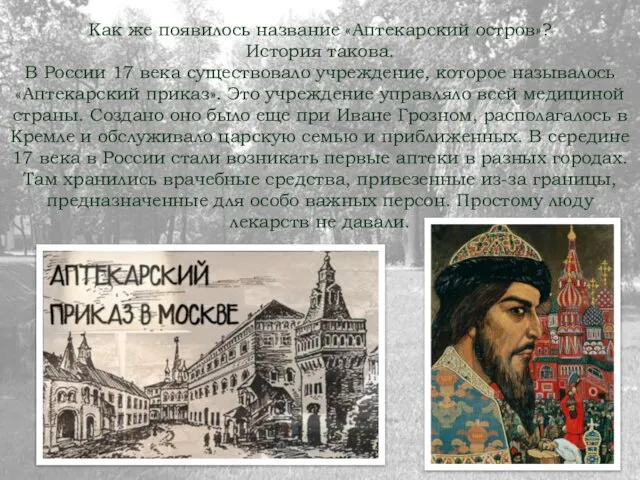 Как же появилось название «Аптекарский остров»?
История такова.
В России 17 века существовало учреждение, которое называлось «Аптекарский приказ». Это учреждение управляло всей медициной страны. Создано оно было еще при Иване Грозном, располагалось в Кремле и обслуживало царскую семью и приближенных. В середине 17 века в России стали возникать первые аптеки в разных городах. Там хранились врачебные средства, привезенные из-за границы, предназначенные для особо важных персон. Простому люду лекарств не давали.

АПТЕКАРСКИЙ ПРИКАЗ В МОСКВЕ